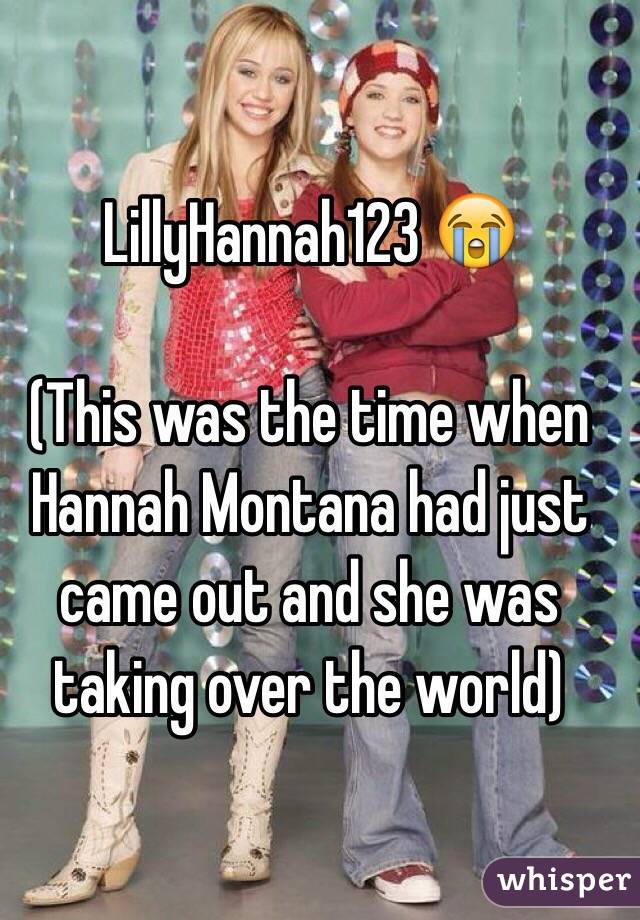 LillyHannah123 😭

(This was the time when Hannah Montana had just came out and she was taking over the world)

whisper